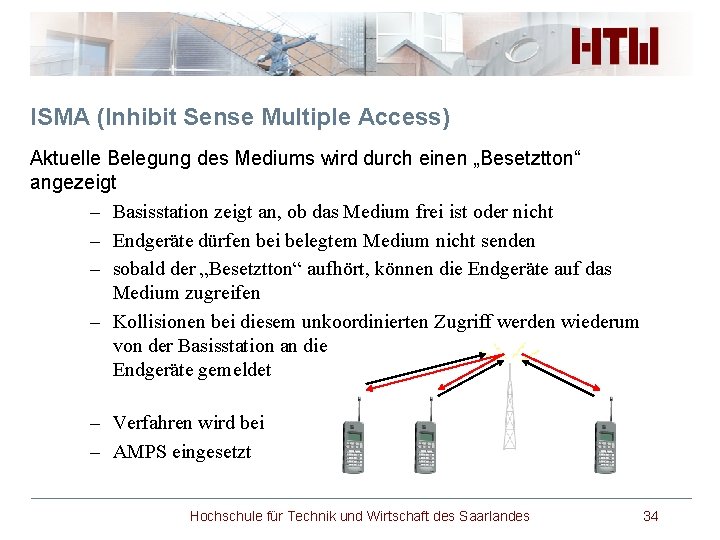 HTW

ISMA (Inhibit Sense Multiple Access)

Aktuelle Belegung des Mediums wird durch einen „Besetztton“ angezeigt

– Basisstation zeigt an, ob das Medium frei ist oder nicht
– Endgeräte dürfen bei belegtem Medium nicht senden
– sobald der „Besetztton“ aufhört, können die Endgeräte auf das Medium zugreifen
– Kollisionen bei diesem unkoordinierten Zugriff werden wiederum von der Basisstation an die Endgeräte gemeldet

– Verfahren wird bei
– AMPS eingesetzt

Hochschule für Technik und Wirtschaft des Saarlandes 34